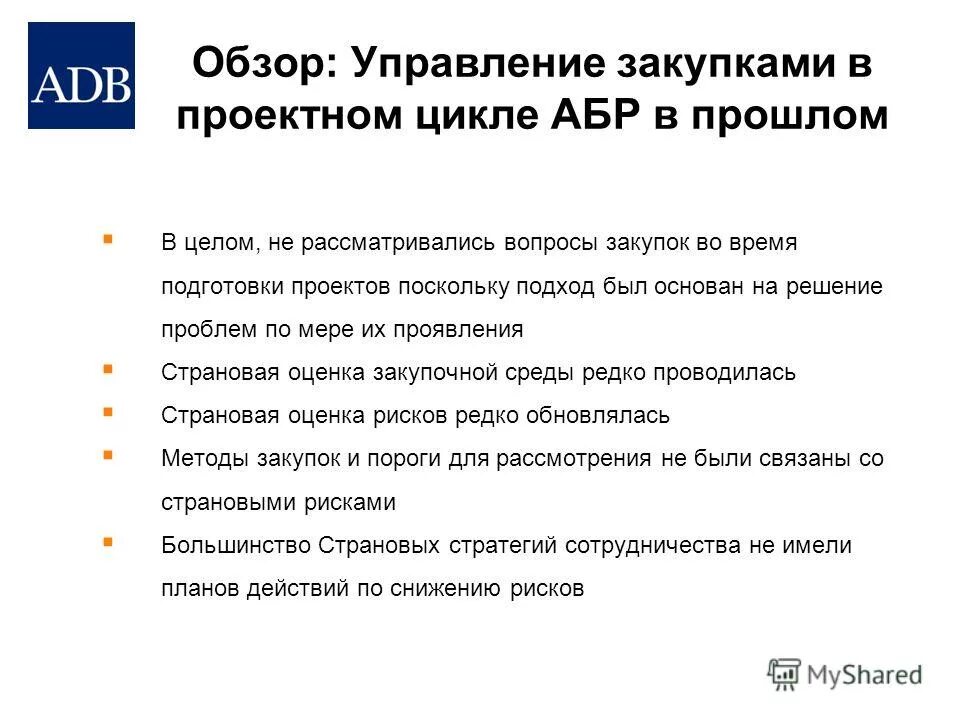 ADB

Обзор: Управление закупками в проектном цикле АБР в прошлом

• В целом, не рассматривались вопросы закупок во время подготовки проектов поскольку подход был основан на решение проблем по мере их проявления
• Страновая оценка закупочной среды редко проводилась
• Страновая оценка рисков редко обновлялась
• Методы закупок и пороги для рассмотрения не были связаны со страновыми рисками
• Большинство Страновых стратегий сотрудничества не имели планов действий по снижению рисков

MyShared